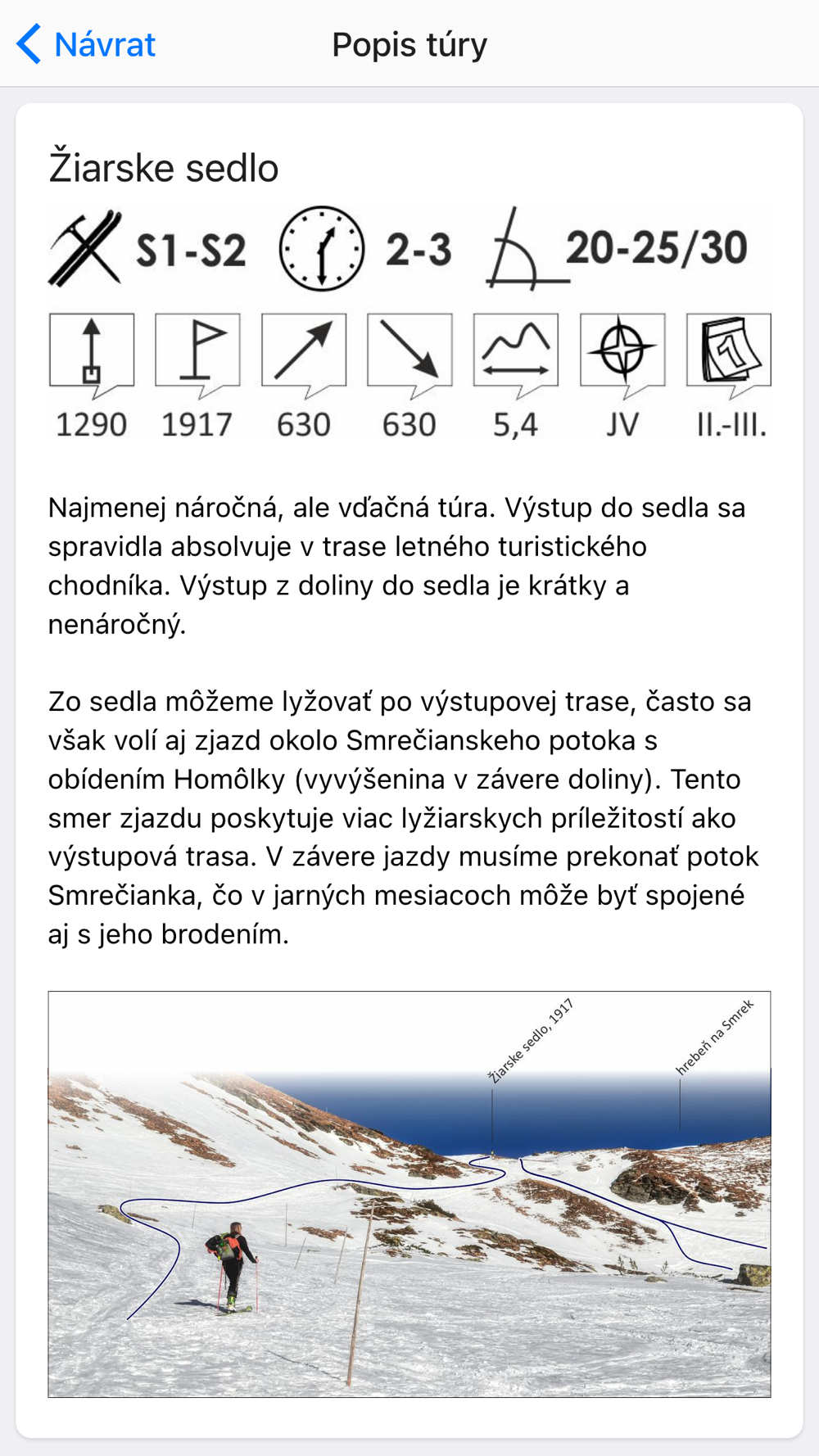 Návrat

Popis túry

Žiarske sedlo

S1-S2 2-3 20-25/30

1290 1917 630 630 5,4 JV II.-III.

Najmenej náročná, ale vďačná túra. Výstup do sedla sa spravidla absolvuje v trase letného turistického chodníka. Výstup z doliny do sedla je krátky a nenáročný.

Zo sedla môžeme lyžovať po výstupovej trase, často sa však volí aj zjazd okolo Smrečianskeho potoka s obídením Homôlky (vyvýšenina v závere doliny). Tento smer zjazdu poskytuje viac lyžiarskych príležitostí ako výstupová trasa. V závere jazdy musíme prekonať potok Smrečianka, čo v jarných mesiacoch môže byť spojené aj s jeho brodením.

Žiarske sedlo, 1917

hrebeň na Smrek